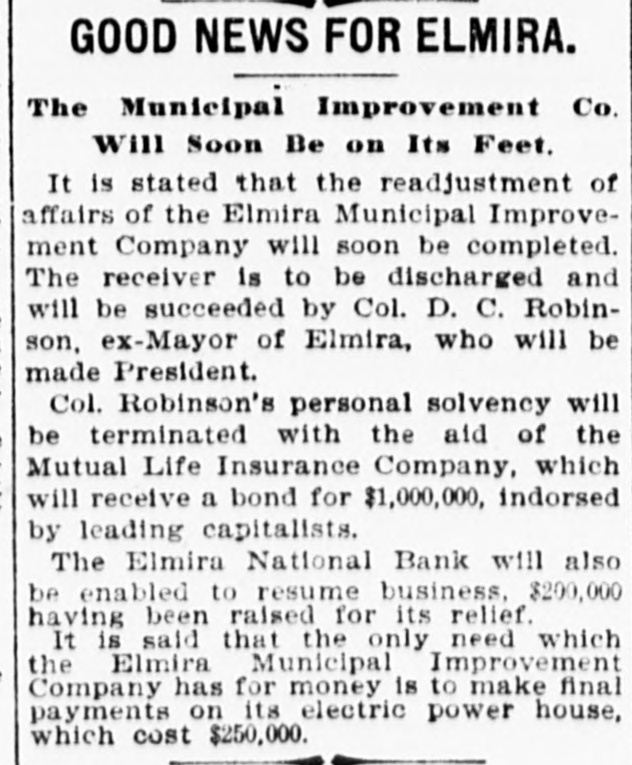 GOOD NEWS FOR ELMIRA.

The Municipal Improvement Co. Will Soon Be on Its Feet.

It is stated that the readjustment of affairs of the Elmira Municipal Improvement Company will soon be completed. The receiver is to be discharged and will be succeeded by Col. D. C. Robinson, ex-Mayor of Elmira, who will be made President.

Col. Robinson's personal solvency will be terminated with the aid of the Mutual Life Insurance Company, which will receive a bond for $1,000,000, indorsed by leading capitalists.

The Elmira National Bank will also be enabled to resume business, $200,000 having been raised for its relief.

It is said that the only need which the Elmira Municipal Improvement Company has for money is to make final payments on its electric power house, which cost $250,000.